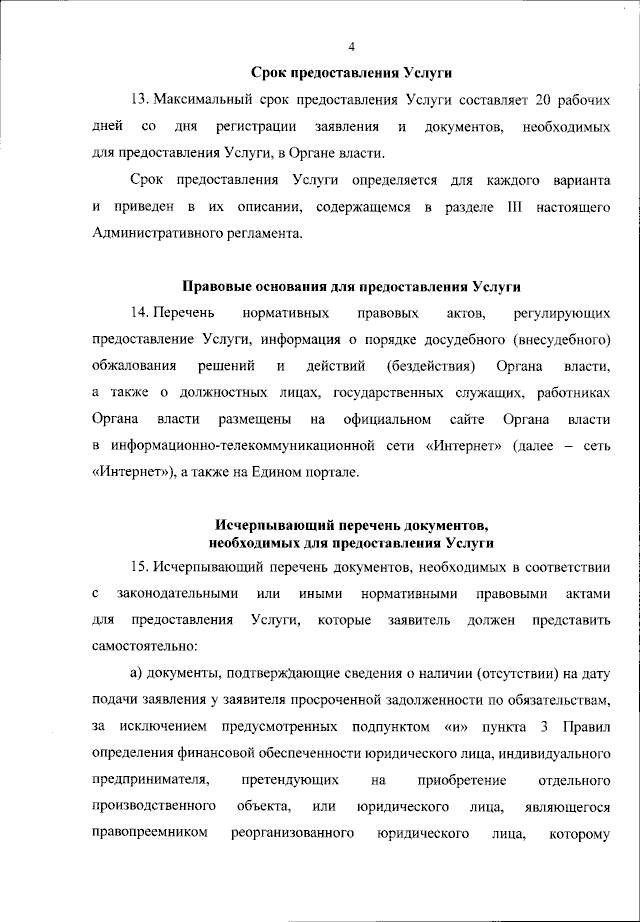 4

Срок предоставления Услуги

13. Максимальный срок предоставления Услуги составляет 20 рабочих дней со дня регистрации заявления и документов, необходимых для предоставления Услуги, в Органе власти.

Срок предоставления Услуги определяется для каждого варианта и приведен в их описании, содержащемся в разделе III настоящего Административного регламента.

Правовые основания для предоставления Услуги

14. Перечень нормативных правовых актов, регулирующих предоставление Услуги, информация о порядке досудебного (внесудебного) обжалования решений и действий (бездействия) Органа власти, а также о должностных лицах, государственных служащих, работниках Органа власти размещены на официальном сайте Органа власти в информационно-телекоммуникационной сети «Интернет» (далее – сеть «Интернет»), а также на Едином портале.

Исчерпывающий перечень документов, необходимых для предоставления Услуги

15. Исчерпывающий перечень документов, необходимых в соответствии с законодательными или иными нормативными правовыми актами для предоставления Услуги, которые заявитель должен представить самостоятельно:

а) документы, подтверждающие сведения о наличии (отсутствии) на дату подачи заявления у заявителя просроченной задолженности по обязательствам, за исключением предусмотренных подпунктом «и» пункта 3 Правил определения финансовой обеспеченности юридического лица, индивидуального предпринимателя, претендующих на приобретение отдельного производственного объекта, или юридического лица, являющегося правопреемником реорганизованного юридического лица, которому